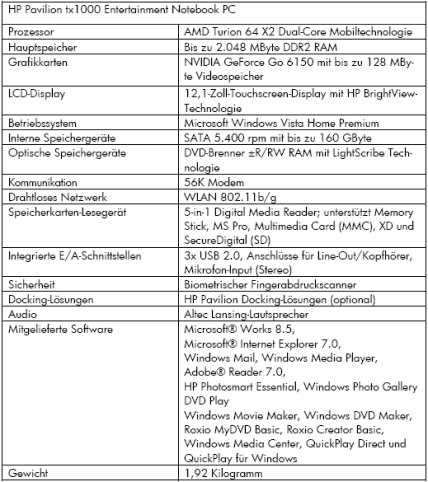 | HP Pavilion tx1000 Entertainment Notebook PC | |
|---|---|
| Prozessor | AMD Turion 64 X2 Dual-Core Mobiltechnologie |
| Hauptspeicher | Bis zu 2.048 MByte DDR2 RAM |
| Grafikkarten | NVIDIA GeForce Go 6150 mit bis zu 128 MByte Videospeicher |
| LCD-Display | 12,1-Zoll-Touchscreen-Display mit HP BrightView-Technologie |
| Betriebssystem | Microsoft Windows Vista Home Premium |
| Interne Speichergeräte | SATA 5.400 rpm mit bis zu 160 GByte |
| Optische Speichergeräte | DVD-Brenner ±R/RW RAM mit LightScribe Technologie |
| Kommunikation | 56K Modem |
| Drahtloses Netzwerk | WLAN 802.11b/g |
| Speicherkarten-Lesegerät | 5-in-1 Digital Media Reader; unterstützt Memory Stick, MS Pro, Multimedia Card (MMC), XD und SecureDigital (SD) |
| Integrierte E/A-Schnittstellen | 3x USB 2.0, Anschlüsse für Line-Out/Kopfhörer, Mikrofon-Input (Stereo) |
| Sicherheit | Biometrischer Fingerabdruckscanner |
| Docking-Lösungen | HP Pavilion Docking-Lösungen (optional) |
| Audio | Altec Lansing-Lautsprecher |
| Mitgelieferte Software | Microsoft® Works 8.5, Microsoft® Internet Explorer 7.0, Windows Mail, Windows Media Player, Adobe® Reader 7.0, HP Photosmart Essential, Windows Photo Gallery DVD Play Windows Movie Maker, Windows DVD Maker, Roxio MyDVD Basic, Roxio Creator Basic, Windows Media Center, QuickPlay Direct und QuickPlay für Windows |
| Gewicht | 1,92 Kilogramm |